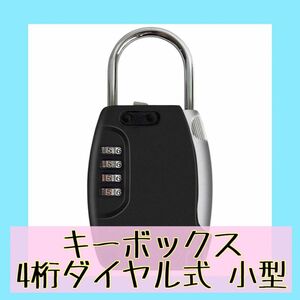 キーボックス
4桁ダイヤル式 小型